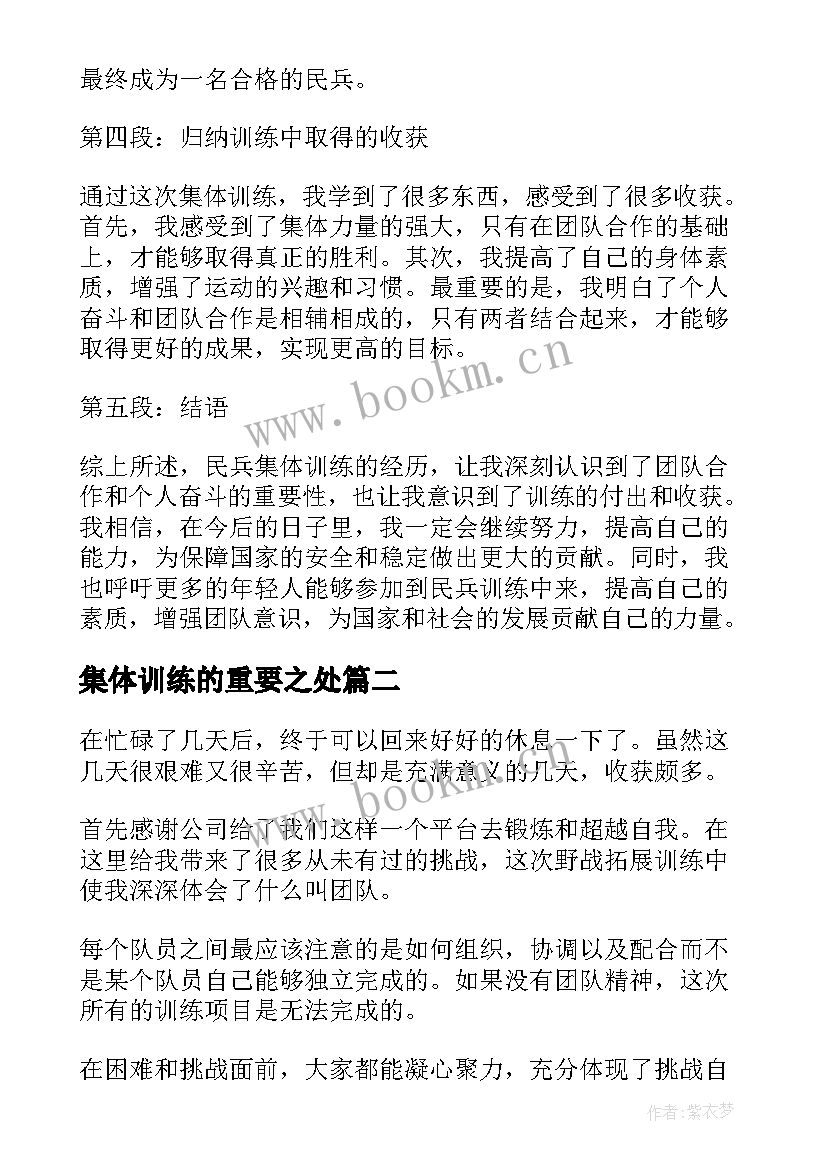 最终成为一名合格的民兵。

第四段：归纳训练中取得的收获

通过这次集体训练，我学到了很多东西，感受到了很多收获。首先，我感受到了集体力量的强大，只有在团队合作的基础上，才能够取得真正的胜利。其次，我提高了自己的身体素质，增强了运动的兴趣和习惯。最重要的是，我明白了个人奋斗和团队合作是相辅相成的，只有两者结合起来，才能够取得更好的成果，实现更高的目标。

第五段：结语

综上所述，民兵集体训练的经历，让我深刻认识到了团队合作和个人奋斗的重要性，也让我意识到了训练的付出和收获。我相信，在今后的日子里，我一定会继续努力，提高自己的能力，为保障国家的安全和稳定做出更大的贡献。同时，我也呼吁更多的年轻人能够参加到民兵训练中来，提高自己的素质，增强团队意识，为国家和社会的发展贡献自己的力量。

集体训练的重要之处篇二

在忙碌了几天后，终于可以回来好好的休息一下了。虽然这几天很艰难又很辛苦，但却是充满意义的几天，收获颇多。

首先感谢公司给了我们这样一个平台去锻炼和超越自我。在这里给我带来了很多从未有过的挑战，这次野战拓展训练中使我深深体会了什么叫团队。

每个队员之间最应该注意的是如何组织，协调以及配合而不是某个队员自己能够独立完成的。如果没有团队精神，这次所有的训练项目是无法完成的。

在困难和挑战面前，大家都能凝心聚力，充分体现了挑战自

www.bookm.cn

www.bookm.cn

作者：紫衣梦